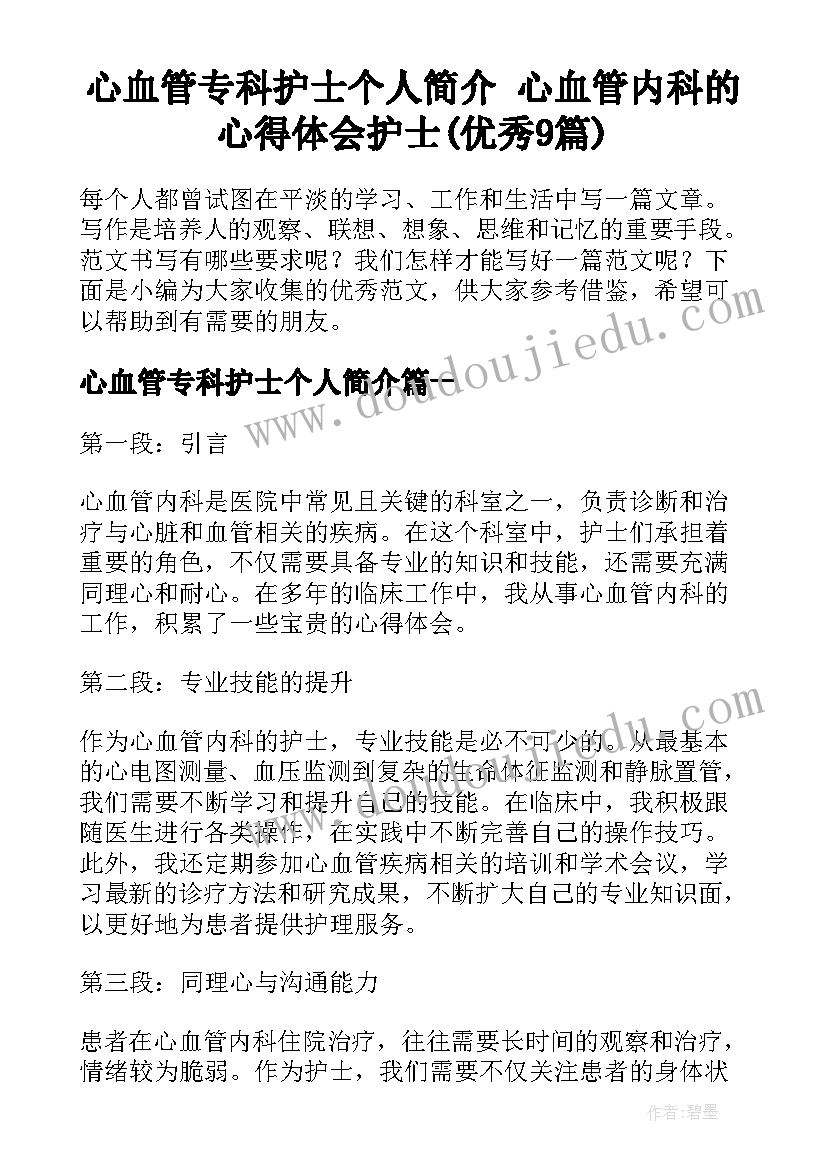 心血管专科护士个人简介 心血管内科的心得体会护士(优秀9篇)

每个人都曾试图在平淡的学习、工作和生活中写一篇文章。写作是培养人的观察、联想、想象、思维和记忆的重要手段。范文书写有哪些要求呢？我们怎样才能写好一篇范文呢？下面是小编为大家收集的优秀范文，供大家参考借鉴，希望可以帮助到有需要的朋友。

心血管专科护士个人简介篇一

第一段：引言

心血管内科是医院中常见且关键的科室之一，负责诊断和治疗与心脏和血管相关的疾病。在这个科室中，护士们承担着重要的角色，不仅需要具备专业的知识和技能，还需要充满同理心和耐心。在多年的临床工作中，我从事心血管内科的工作，积累了一些宝贵的心得体会。

第二段：专业技能的提升

作为心血管内科的护士，专业技能是必不可少的。从最基本的心电图测量、血压监测到复杂的生命体征监测和静脉置管，我们需要不断学习和提升自己的技能。在临床中，我积极跟随医生进行各类操作，在实践中不断完善自己的操作技巧。此外，我还定期参加心血管疾病相关的培训和学术会议，学习最新的诊疗方法和研究成果，不断扩大自己的专业知识面，以更好地为患者提供护理服务。

第三段：同理心与沟通能力

患者在心血管内科住院治疗，往往需要长时间的观察和治疗，情绪较为脆弱。作为护士，我们需要不仅关注患者的身体状

www.doudoujiedu.com

作者:碧墨